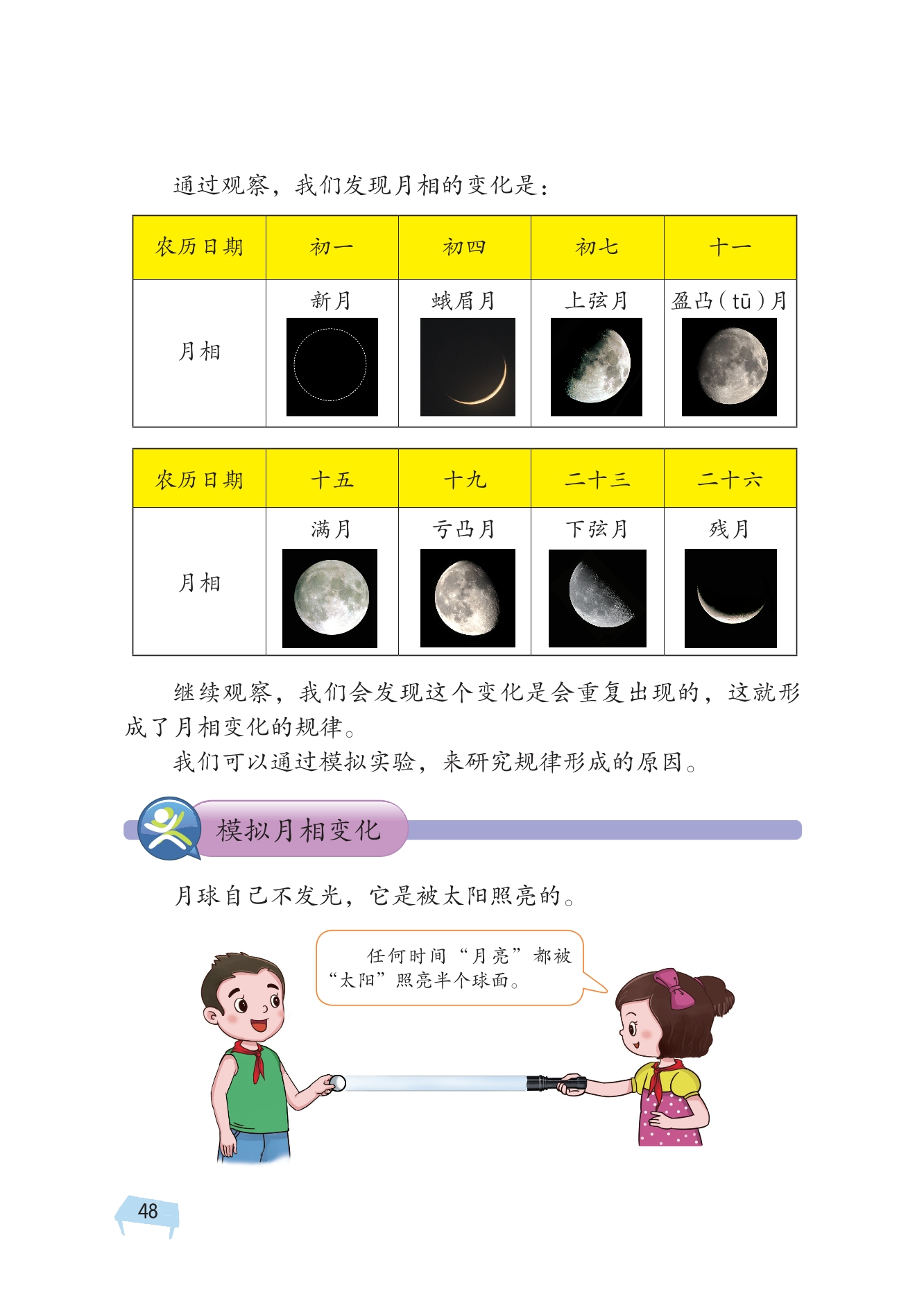 通过观察，我们发现月相的变化是：

| 农历日期 | 初一 | 初四 | 初七 | 十一 |
|---|---|---|---|---|
| 月相 | 新月 | 蛾眉月 | 上弦月 | 盈凸（tū）月 |

| 农历日期 | 十五 | 十九 | 二十三 | 二十六 |
|---|---|---|---|---|
| 月相 | 满月 | 亏凸月 | 下弦月 | 残月 |

继续观察，我们会发现这个变化是会重复出现的，这就形成了月相变化的规律。

我们可以通过模拟实验，来研究规律形成的原因。

模拟月相变化

月球自己不发光，它是被太阳照亮的。

任何时间“月亮”都被“太阳”照亮半个球面。

48